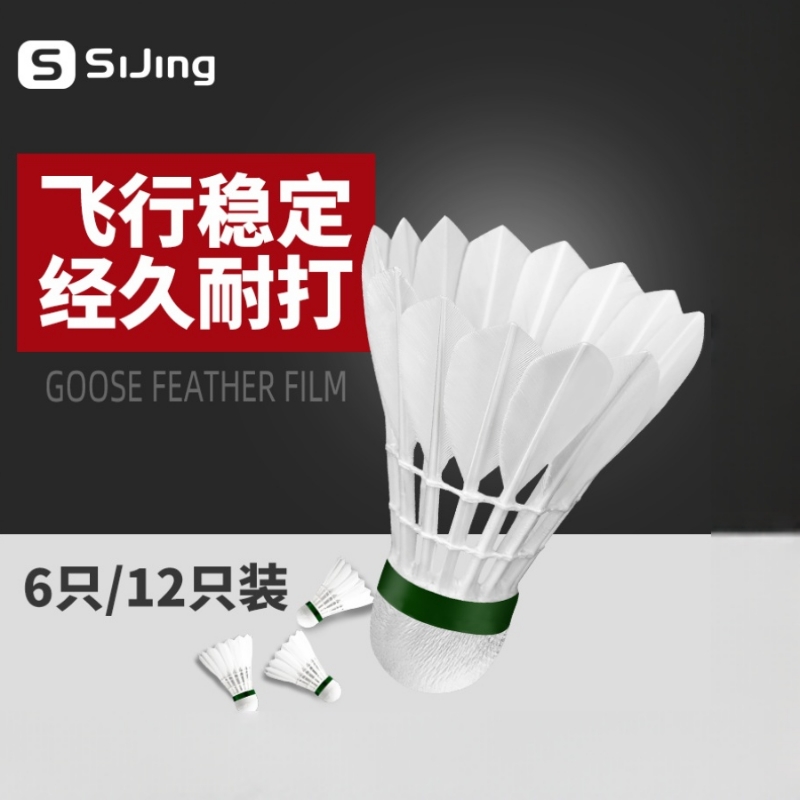 S SiJing

飞行稳定
经久耐打

GOOSE FEATHER FILM

6只/12只装